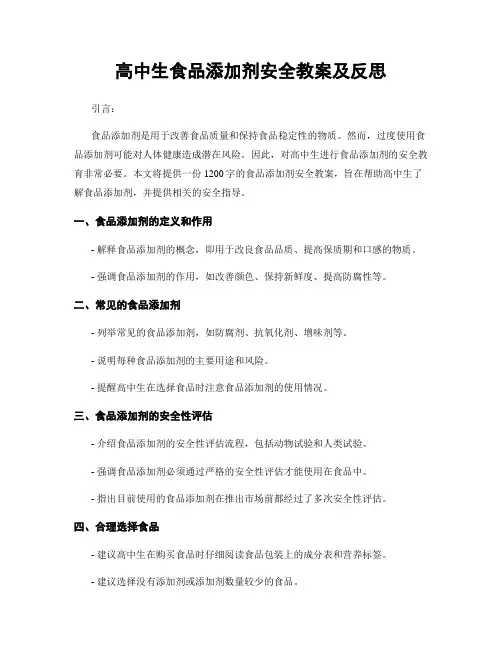 高中生食品添加剂安全教案及反思

引言：

食品添加剂是用于改善食品质量和保持食品稳定性的物质。然而，过度使用食品添加剂可能对人体健康造成潜在风险。因此，对高中生进行食品添加剂的安全教育非常必要。本文将提供一份1200字的食品添加剂安全教案，旨在帮助高中生了解食品添加剂，并提供相关的安全指导。

一、食品添加剂的定义和作用

- 解释食品添加剂的概念，即用于改良食品品质、提高保质期和口感的物质。

- 强调食品添加剂的作用，如改善颜色、保持新鲜度、提高防腐性等。

二、常见的食品添加剂

- 列举常见的食品添加剂，如防腐剂、抗氧化剂、增味剂等。

- 说明每种食品添加剂的主要用途和风险。

- 提醒高中生在选择食品时注意食品添加剂的使用情况。

三、食品添加剂的安全性评估

- 介绍食品添加剂的安全性评估流程，包括动物试验和人类试验。

- 强调食品添加剂必须通过严格的安全性评估才能使用在食品中。

- 指出目前使用的食品添加剂在推出市场前都经过了多次安全性评估。

四、合理选择食品

- 建议高中生在购买食品时仔细阅读食品包装上的成分表和营养标签。

- 建议选择没有添加剂或添加剂数量较少的食品。